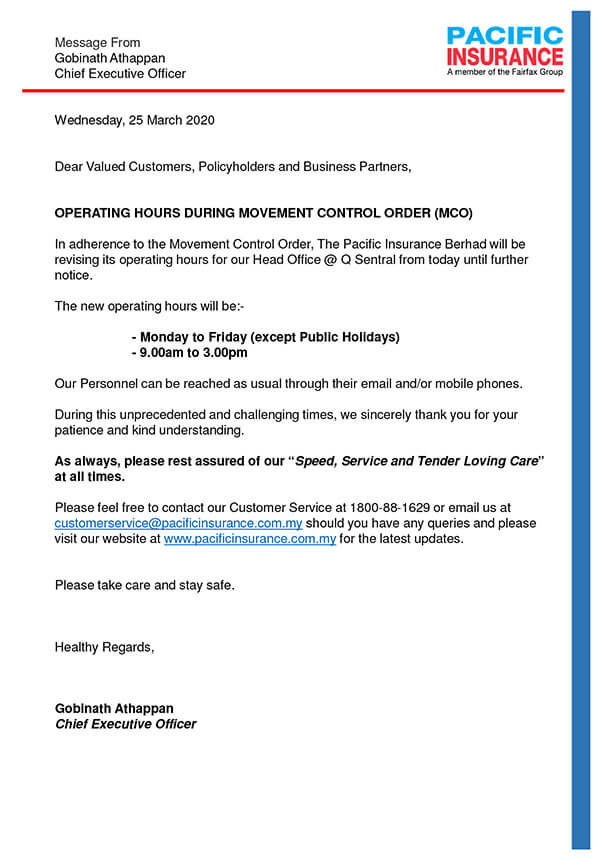 Message From
Gobinath Athappan
Chief Executive Officer

PACIFIC
INSURANCE
A member of the Fairfax Group

Wednesday, 25 March 2020

Dear Valued Customers, Policyholders and Business Partners,

OPERATING HOURS DURING MOVEMENT CONTROL ORDER (MCO)

In adherence to the Movement Control Order, The Pacific Insurance Berhad will be revising its operating hours for our Head Office @ Q Sentral from today until further notice.

The new operating hours will be:-

- Monday to Friday (except Public Holidays)
- 9.00am to 3.00pm

Our Personnel can be reached as usual through their email and/or mobile phones.

During this unprecedented and challenging times, we sincerely thank you for your patience and kind understanding.

As always, please rest assured of our "Speed, Service and Tender Loving Care" at all times.

Please feel free to contact our Customer Service at 1800-88-1629 or email us at customerservice@pacificinsurance.com.my should you have any queries and please visit our website at www.pacificinsurance.com.my for the latest updates.

Please take care and stay safe.

Healthy Regards,

Gobinath Athappan
Chief Executive Officer